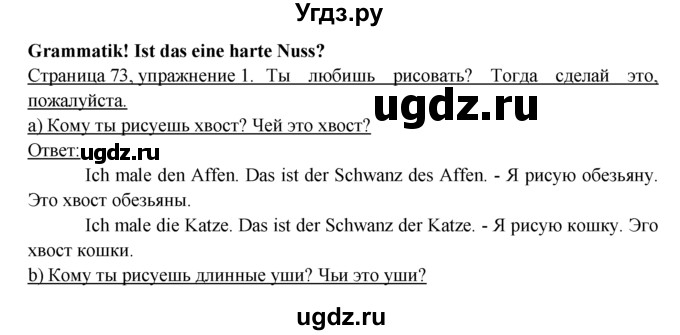 Угдз.ру

Grammatik! Ist das eine harte Nuss?

Страница 73, упражнение 1. Ты любишь рисовать? Тогда сделай это, пожалуйста.

ugdz.ru

а) Кому ты рисуешь хвост? Чей это хвост?

Ответ: ugdz.ru

Ich male den Affen. Das ist der Schwanz des Affen. - Я рисую обезьяну. Это хвост обезьяны.

Ich male die Katze. Das ist der Schwanz der Katze. - Я рисую кошку. Эго хвост кошки.

b) Кому ты рисуешь длинные уши? Чьи это уши?

ugdz.ru